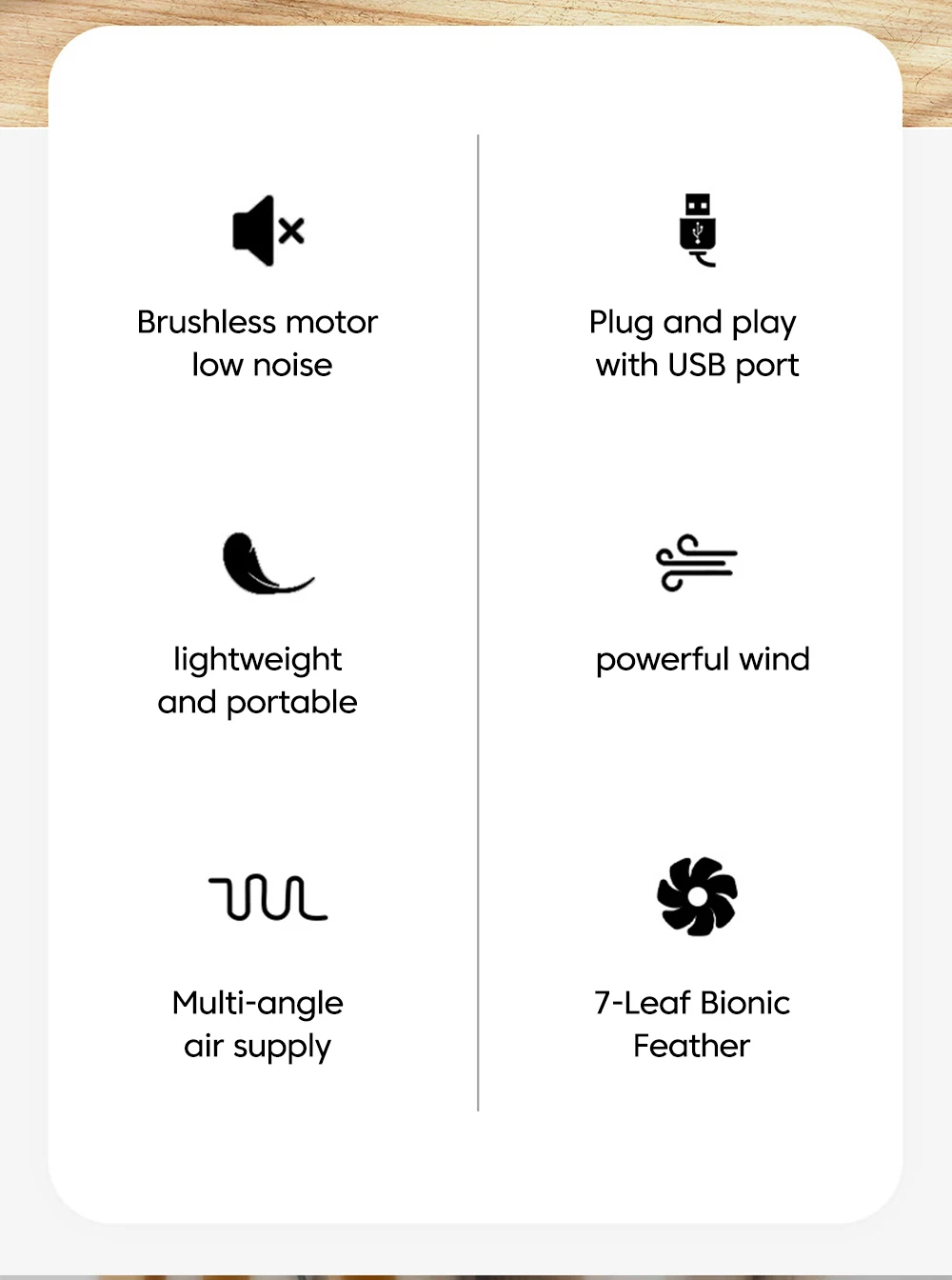 Brushless motor low noise

lightweight and portable

Multi-angle air supply

Plug and play with USB port

powerful wind

7-Leaf Bionic Feather